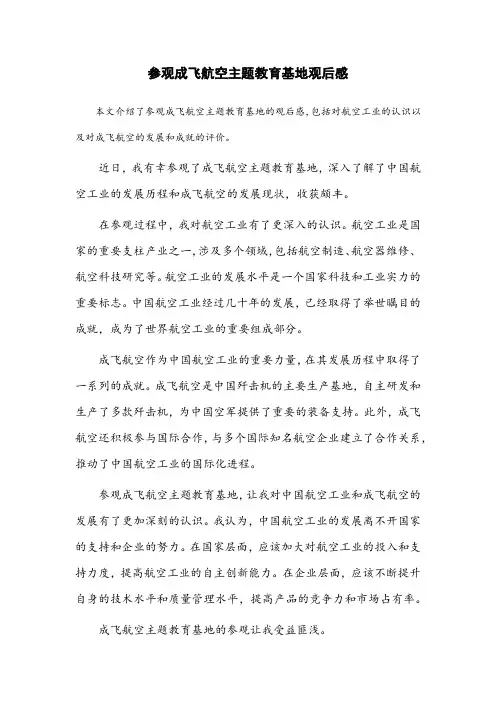 参观成飞航空主题教育基地观后感

本文介绍了参观成飞航空主题教育基地的观后感，包括对航空工业的认识以及对成飞航空的发展和成就的评价。

近日，我有幸参观了成飞航空主题教育基地，深入了解了中国航空工业的发展历程和成飞航空的发展现状，收获颇丰。

在参观过程中，我对航空工业有了更深入的认识。航空工业是国家的重要支柱产业之一，涉及多个领域，包括航空制造、航空器维修、航空科技研究等。航空工业的发展水平是一个国家科技和工业实力的重要标志。中国航空工业经过几十年的发展，已经取得了举世瞩目的成就，成为了世界航空工业的重要组成部分。

成飞航空作为中国航空工业的重要力量，在其发展历程中取得了一系列的成就。成飞航空是中国歼击机的主要生产基地，自主研发和生产了多款歼击机，为中国空军提供了重要的装备支持。此外，成飞航空还积极参与国际合作，与多个国际知名航空企业建立了合作关系，推动了中国航空工业的国际化进程。

参观成飞航空主题教育基地，让我对中国航空工业和成飞航空的发展有了更加深刻的认识。我认为，中国航空工业的发展离不开国家的支持和企业的努力。在国家层面，应该加大对航空工业的投入和支持力度，提高航空工业的自主创新能力。在企业层面，应该不断提升自身的技术水平和质量管理水平，提高产品的竞争力和市场占有率。

成飞航空主题教育基地的参观让我受益匪浅。